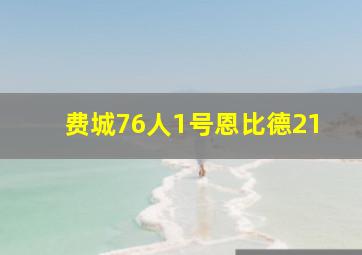 费城76人1号恩比德21